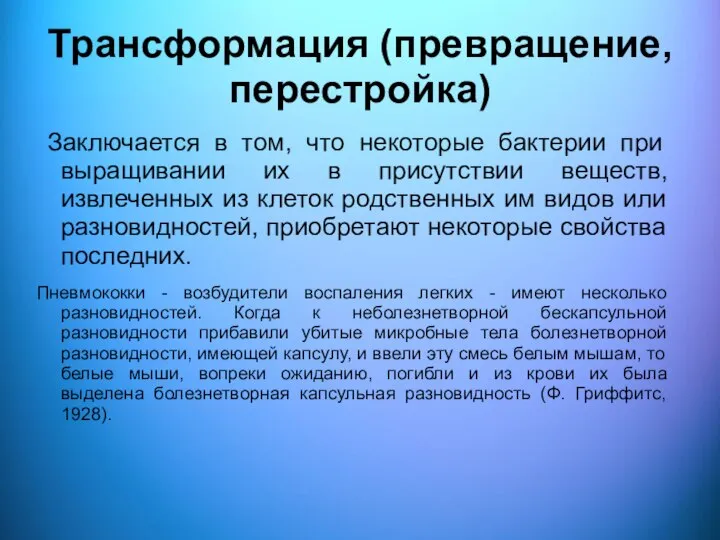 Трансформация (превращение, перестройка)

Заключается в том, что некоторые бактерии при выращивании их в присутствии веществ, извлеченных из клеток родственных им видов или разновидностей, приобретают некоторые свойства последних.

Пневмококки - возбудители воспаления легких - имеют несколько разновидностей. Когда к неболезнетворной бескапсульной разновидности прибавили убитые микробные тела болезнетворной разновидности, имеющей капсулу, и ввели эту смесь белым мышам, то белые мыши, вопреки ожиданию, погибли и из крови их была выделена болезнетворная капсульная разновидность (Ф. Гриффитс, 1928).